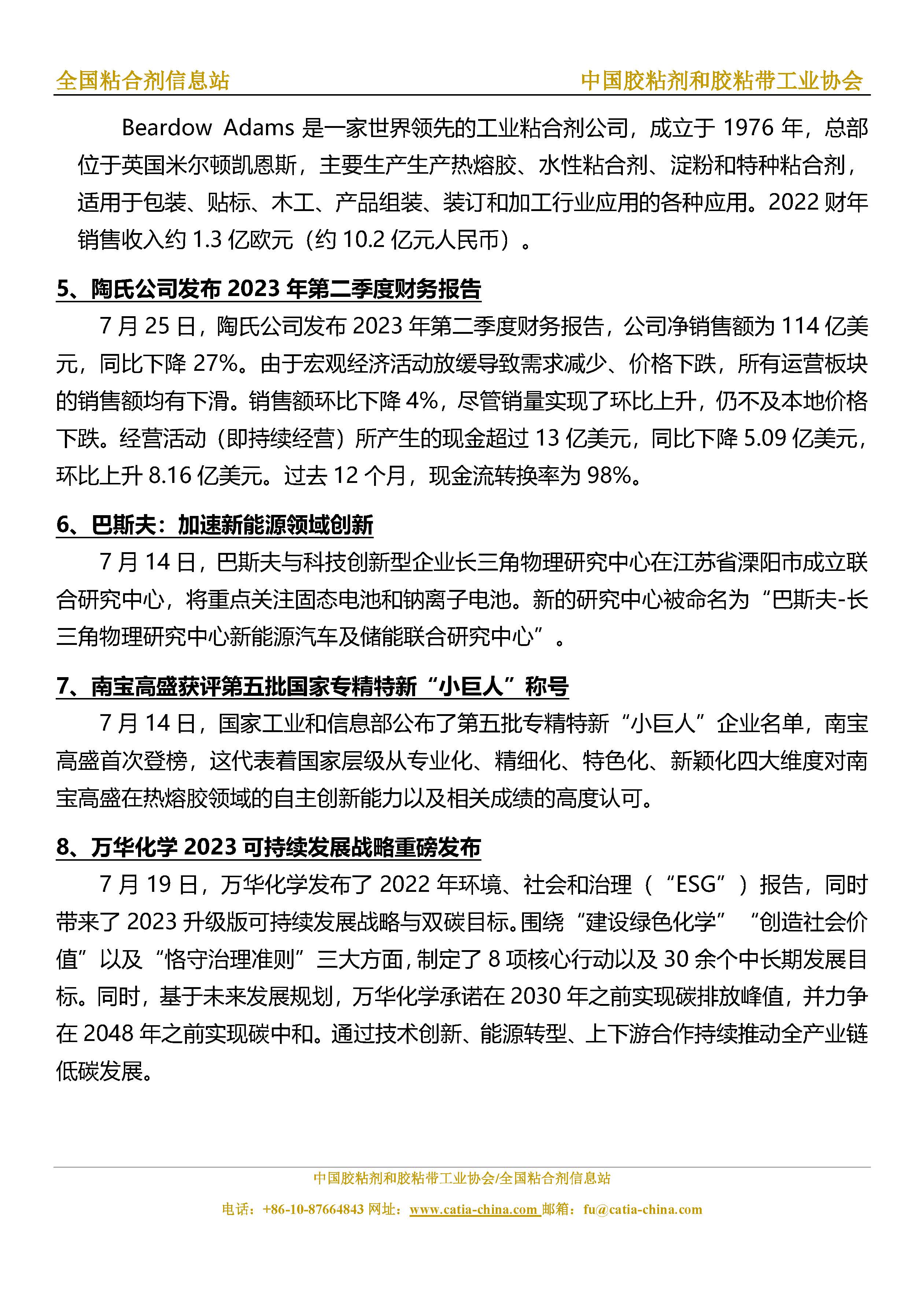 全国粘合剂信息站　　中国胶粘剂和胶粘带工业协会

Beardow Adams 是一家世界领先的工业粘合剂公司，成立于 1976 年，总部位于英国米尔顿凯恩斯，主要生产生产热熔胶、水性粘合剂、淀粉和特种粘合剂，适用于包装、贴标、木工、产品组装、装订和加工行业应用的各种应用。2022 财年销售收入约 1.3 亿欧元（约 10.2 亿元人民币）。

5、陶氏公司发布 2023 年第二季度财务报告

7 月 25 日，陶氏公司发布 2023 年第二季度财务报告，公司净销售额为 114 亿美元，同比下降 27%。由于宏观经济活动放缓导致需求减少、价格下跌，所有运营板块的销售额均有下滑。销售额环比下降 4%，尽管销量实现了环比上升，仍不及本地价格下跌。经营活动（即持续经营）所产生的现金超过 13 亿美元，同比下降 5.09 亿美元，环比上升 8.16 亿美元。过去 12 个月，现金流转换率为 98%。

6、巴斯夫：加速新能源领域创新

7 月 14 日，巴斯夫与科技创新型企业长三角物理研究中心在江苏省溧阳市成立联合研究中心，将重点关注固态电池和钠离子电池。新的研究中心被命名为“巴斯夫-长三角物理研究中心新能源汽车及储能联合研究中心”。

7、南宝高盛获评第五批国家专精特新“小巨人”称号

7 月 14 日，国家工业和信息部公布了第五批专精特新“小巨人”企业名单，南宝高盛首次登榜，这代表着国家层级从专业化、精细化、特色化、新颖化四大维度对南宝高盛在热熔胶领域的自主创新能力以及相关成绩的高度认可。

8、万华化学 2023 可持续发展战略重磅发布

7 月 19 日，万华化学发布了 2022 年环境、社会和治理（“ESG”）报告，同时带来了 2023 升级版可持续发展战略与双碳目标。围绕“建设绿色化学”“创造社会价值”以及“恪守治理准则”三大方面，制定了 8 项核心行动以及 30 余个中长期发展目标。同时，基于未来发展规划，万华化学承诺在 2030 年之前实现碳排放峰值，并力争在 2048 年之前实现碳中和。通过技术创新、能源转型、上下游合作持续推动全产业链低碳发展。

中国胶粘剂和胶粘带工业协会/全国粘合剂信息站
电话：+86-10-87664843 网址：www.catia-china.com 邮箱：fu@catia-china.com